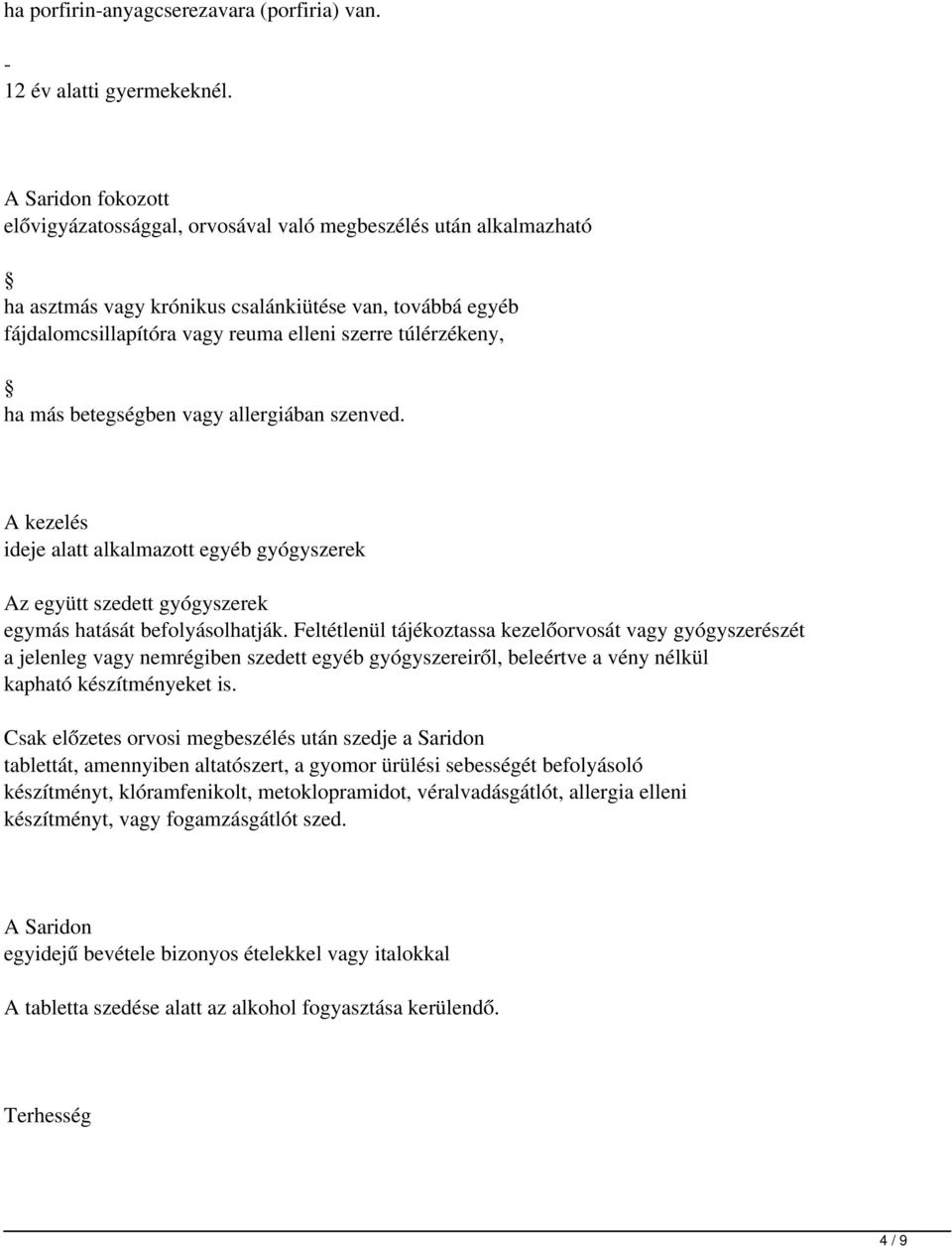 ha porfirin-anyagcserezavara (porfiria) van.

-
12 év alatti gyermekeknél.

A Saridon fokozott
elővigyázatossággal, orvosával való megbeszélés után alkalmazható

§
ha asztmás vagy krónikus csalánkiütése van, továbbá egyéb fájdalomcsillapítóra vagy reuma elleni szerre túlérzékeny,

§
ha más betegségben vagy allergiában szenved.

A kezelés
ideje alatt alkalmazott egyéb gyógyszerek

Az együtt szedett gyógyszerek
egymás hatását befolyásolhatják. Feltétlenül tájékoztassa kezelőorvosát vagy gyógyszerészét a jelenleg vagy nemrégiben szedett egyéb gyógyszereiről, beleértve a vény nélkül kapható készítményeket is.

Csak előzetes orvosi megbeszélés után szedje a Saridon
tablettát, amennyiben altatószert, a gyomor ürülési sebességét befolyásoló készítményt, klóramfenikolt, metoklopramidot, véralvadásgátlót, allergia elleni készítményt, vagy fogamzásgátlót szed.

A Saridon
egyidejű bevétele bizonyos ételekkel vagy italokkal

A tabletta szedése alatt az alkohol fogyasztása kerülendő.

Terhesség

4 / 9